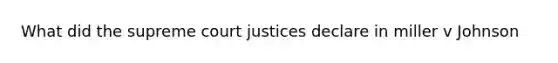 What did the supreme court justices declare in miller v Johnson